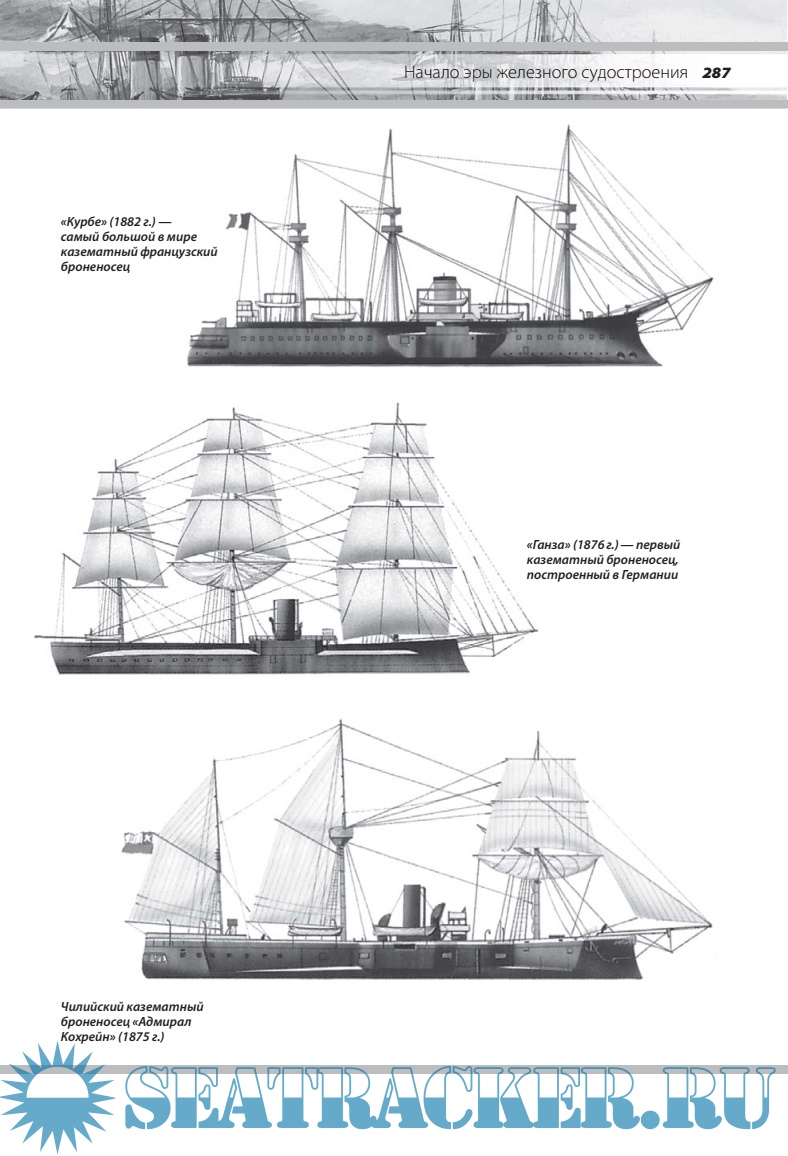 Начало эры железного судостроения 287

«Курбе» (1882 г.) — самый большой в мире казематный французский броненосец

«Ганза» (1876 г.) — первый казематный броненосец, построенный в Германии

Чилийский казематный броненосец «Адмирал Кохрейн» (1875 г.)

SEATRACKER.RU